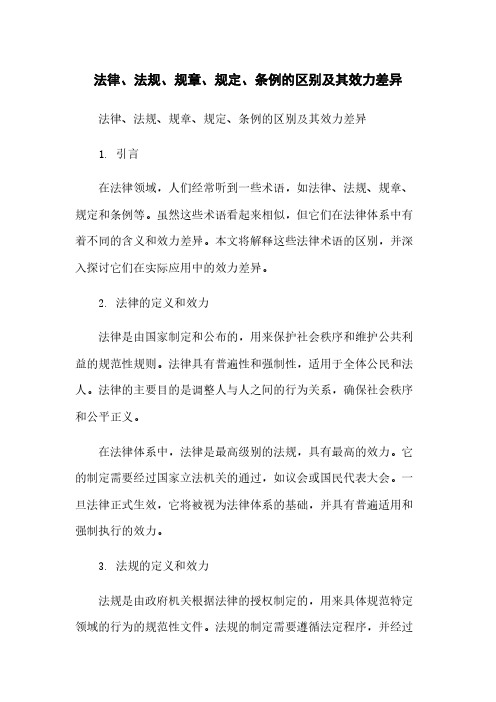 法律、法规、规章、规定、条例的区别及其效力差异

法律、法规、规章、规定、条例的区别及其效力差异

1. 引言

在法律领域，人们经常听到一些术语，如法律、法规、规章、规定和条例等。虽然这些术语看起来相似，但它们在法律体系中有着不同的含义和效力差异。本文将解释这些法律术语的区别，并深入探讨它们在实际应用中的效力差异。

2. 法律的定义和效力

法律是由国家制定和公布的，用来保护社会秩序和维护公共利益的规范性规则。法律具有普遍性和强制性，适用于全体公民和法人。法律的主要目的是调整人与人之间的行为关系，确保社会秩序和公平正义。

在法律体系中，法律是最高级别的法规，具有最高的效力。它的制定需要经过国家立法机关的通过，如议会或国民代表大会。一旦法律正式生效，它将被视为法律体系的基础，并具有普遍适用和强制执行的效力。

3. 法规的定义和效力

法规是由政府机关根据法律的授权制定的，用来具体规范特定领域的行为的规范性文件。法规的制定需要遵循法定程序，并经过